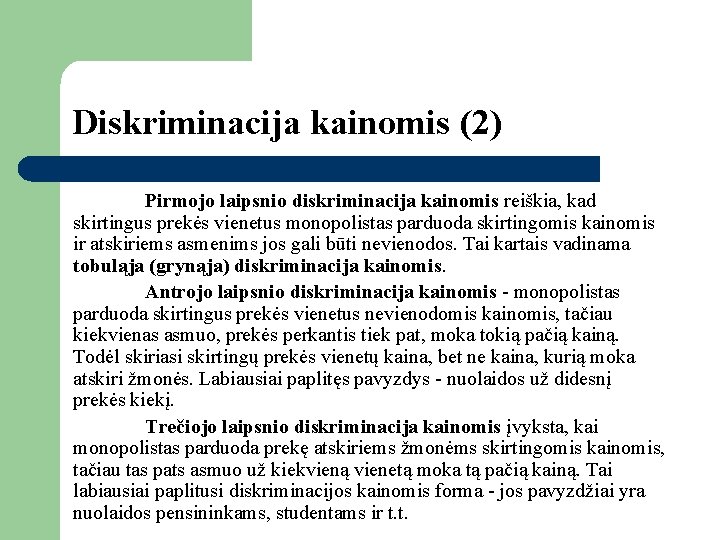 Diskriminacija kainomis (2)

Pirmojo laipsnio diskriminacija kainomis reiškia, kad skirtingus prekės vienetus monopolistas parduoda skirtingomis kainomis ir atskiriems asmenims jos gali būti nevienodos. Tai kartais vadinama tobuląja (grynąja) diskriminacija kainomis.

Antrojo laipsnio diskriminacija kainomis - monopolistas parduoda skirtingus prekės vienetus nevienodomis kainomis, tačiau kiekvienas asmuo, prekės perkantis tiek pat, moka tokią pačią kainą. Todėl skiriasi skirtingų prekės vienetų kaina, bet ne kaina, kurią moka atskiri žmonės. Labiausiai paplitęs pavyzdys - nuolaidos už didesnį prekės kiekį.

Trečiojo laipsnio diskriminacija kainomis įvyksta, kai monopolistas parduoda prekę atskiriems žmonėms skirtingomis kainomis, tačiau tas pats asmuo už kiekvieną vienetą moka tą pačią kainą. Tai labiausiai paplitusi diskriminacijos kainomis forma - jos pavyzdžiai yra nuolaidos pensininkams, studentams ir t.t.